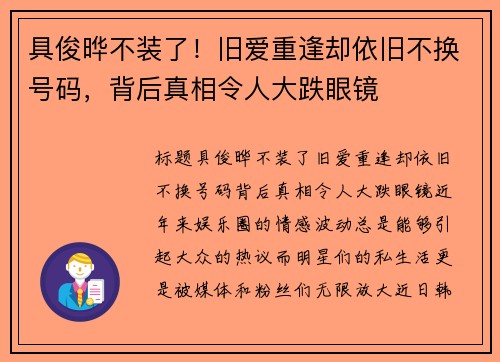 具俊晔不装了！旧爱重逢却依旧不换号码，背后真相令人大跌眼镜

标题具俊晔不装了旧爱重逢却依旧不换号码背后真相令人大跌眼镜近年来娱乐圈的情感波动总是能够引起大众的热议而明星们的私生活更是被媒体和粉丝们无限放大近日韩